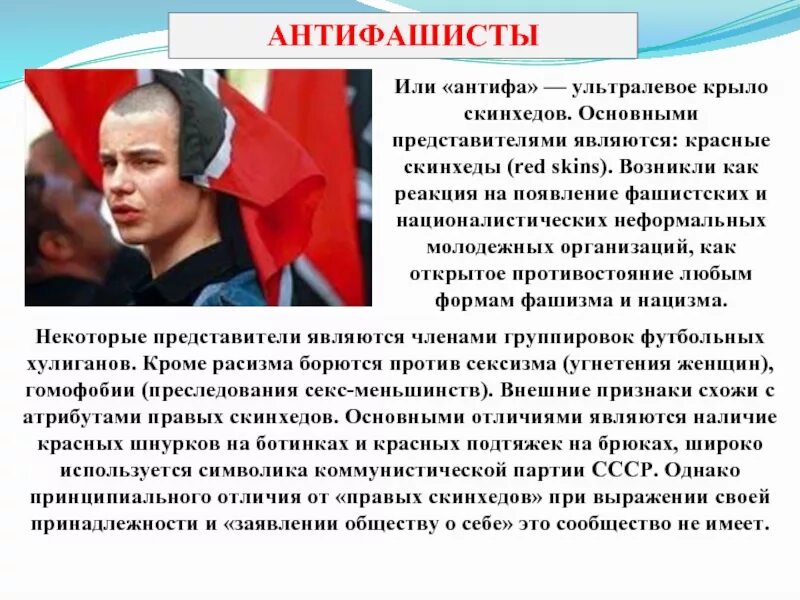 АНТИФАШИСТЫ

Или «антифа» — ультралевое крыло скинхедов. Основными представителями являются: красные скинхеды (red skins). Возникли как реакция на появление фашистских и националистических неформальных молодежных организаций, как открытое противостояние любым формам фашизма и нацизма.

Некоторые представители являются членами группировок футбольных хулиганов. Кроме расизма борются против сексизма (угнетения женщин), гомофобии (преследования секс-меньшинств). Внешние признаки схожи с атрибутами правых скинхедов. Основными отличиями являются наличие красных шнурков на ботинках и красных подтяжек на брюках, широко используется символика коммунистической партии СССР. Однако принципиального отличия от «правых скинхедов» при выражении своей принадлежности и «заявлении обществу о себе» это сообщество не имеет.